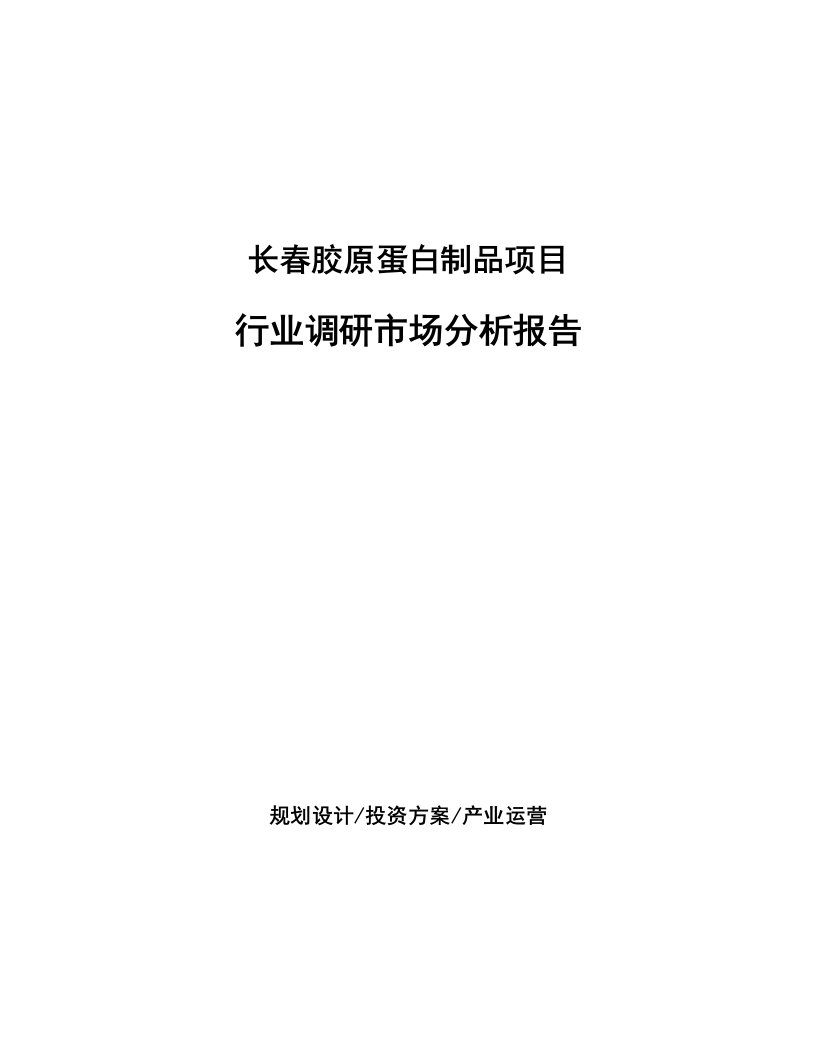 长春胶原蛋白制品项目

行业调研市场分析报告

规划设计/投资方案/产业运营